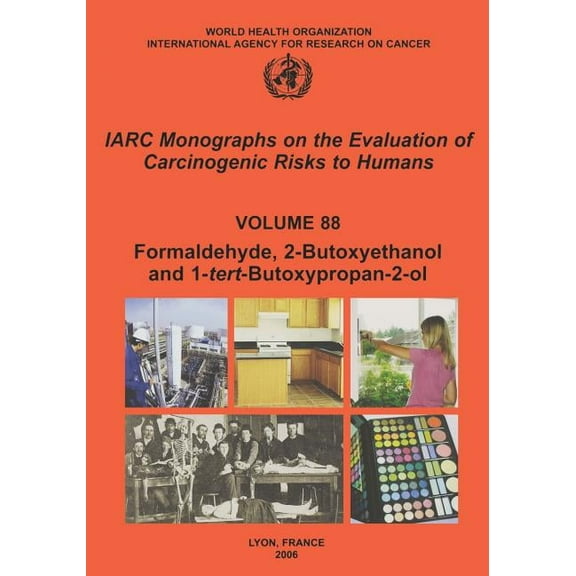 WORLD HEALTH ORGANIZATION
INTERNATIONAL AGENCY FOR RESEARCH ON CANCER

IARC Monographs on the Evaluation of Carcinogenic Risks to Humans

VOLUME 88

Formaldehyde, 2-Butoxyethanol and 1-tert-Butoxypropan-2-ol

LYON, FRANCE
2006